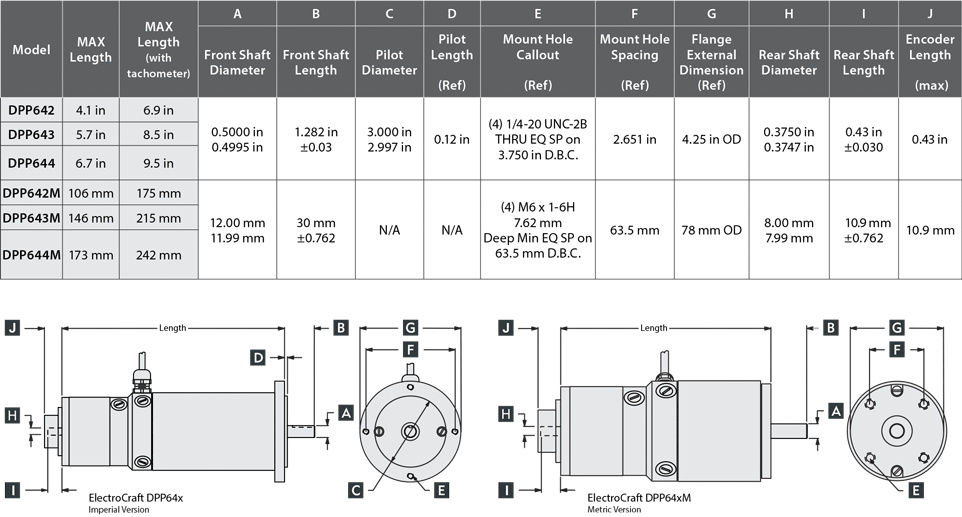 | Model | MAX Length | MAX Length (with tachometer) | A Front Shaft Diameter | B Front Shaft Length | C Pilot Diameter | D Pilot Length (Ref) | E Mount Hole Callout (Ref) | F Mount Hole Spacing (Ref) | G Flange External Dimension (Ref) | H Rear Shaft Diameter | I Rear Shaft Length | J Encoder Length (max) |
|---|---|---|---|---|---|---|---|---|---|---|---|---|
| DPP642 | 4.1 in | 6.9 in | 0.5000 in 0.4995 in | 1.282 in ±0.03 | 3.000 in 2.997 in | 0.12 in | (4) 1/4-20 UNC-2B THRU EQ SP on 3.750 in D.B.C. | 2.651 in | 4.25 in OD | 0.3750 in 0.3747 in | 0.43 in ±0.030 | 0.43 in |
| DPP643 | 5.7 in | 8.5 in | | | | | | | | | | |
| DPP644 | 6.7 in | 9.5 in | | | | | | | | | | |
| DPP642M | 106 mm | 175 mm | 12.00 mm 11.99 mm | 30 mm ±0.762 | N/A | N/A | (4) M6 x 1-6H 7.62 mm Deep Min EQ SP on 63.5 mm D.B.C. | 63.5 mm | 78 mm OD | 8.00 mm 7.99 mm | 10.9 mm ±0.762 | 10.9 mm |
| DPP643M | 146 mm | 215 mm | | | | | | | | | | |
| DPP644M | 173 mm | 242 mm | | | | | | | | | | |

J Length B D G F H A I C E
ElectroCraft DPP64x
Imperial Version

J Length B G F H A I E
ElectroCraft DPP64xM
Metric Version